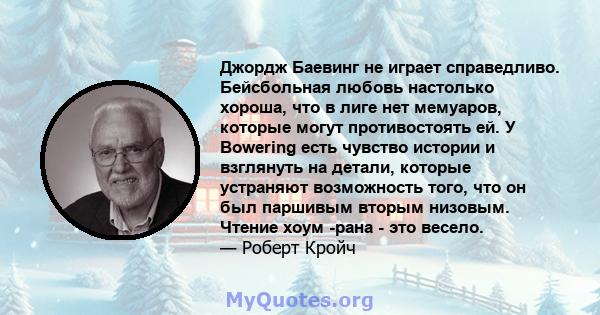 Джордж Баевинг не играет справедливо. Бейсбольная любовь настолько хороша, что в лиге нет мемуаров, которые могут противостоять ей. У Bowering есть чувство истории и взглянуть на детали, которые устраняют возможность того, что он был паршивым вторым низовым. Чтение хоум -рана - это весело.
— Роберт Кройч

MyQuotes.org